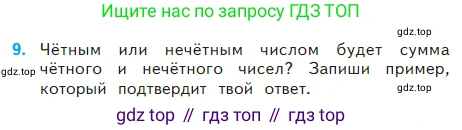 Ищите нас по запросу ГДЗ ТОП

gdz.top

9. Чётным или нечётным числом будет сумма чётного и нечётного чисел? Запиши пример, который подтвердит твой ответ.

gdz.top

gdz.top

gdz top // гдз топ // гдз top